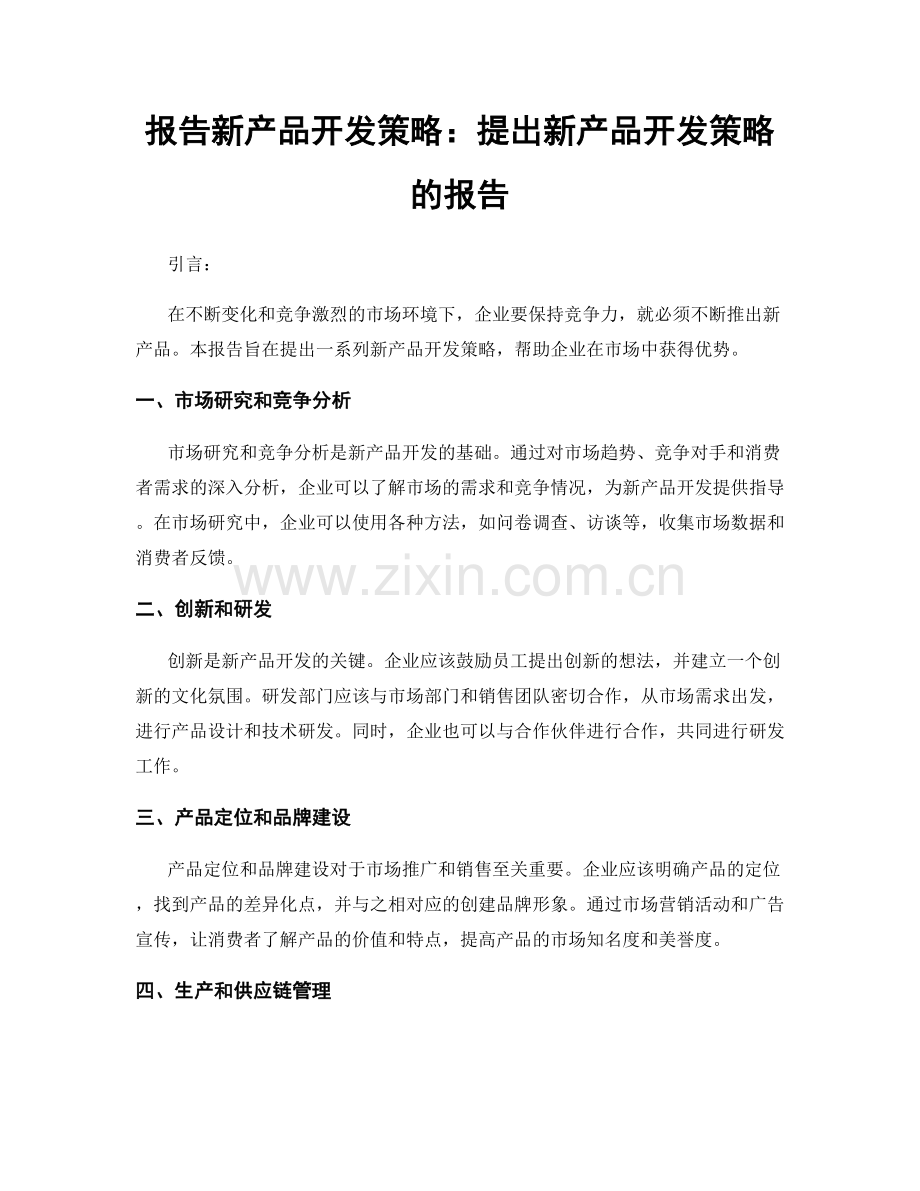 报告新产品开发策略：提出新产品开发策略的报告

引言：

在不断变化和竞争激烈的市场环境下，企业要保持竞争力，就必须不断推出新产品。本报告旨在提出一系列新产品开发策略，帮助企业在市场中获得优势。

一、市场研究和竞争分析

市场研究和竞争分析是新产品开发的基础。通过对市场趋势、竞争对手和消费者需求的深入分析，企业可以了解市场的需求和竞争情况，为新产品开发提供指导。在市场研究中，企业可以使用各种方法，如问卷调查、访谈等，收集市场数据和消费者反馈。

二、创新和研发

创新是新产品开发的关键。企业应该鼓励员工提出创新的想法，并建立一个创新的文化氛围。研发部门应该与市场部门和销售团队密切合作，从市场需求出发，进行产品设计和技术研发。同时，企业也可以与合作伙伴进行合作，共同进行研发工作。

三、产品定位和品牌建设

产品定位和品牌建设对于市场推广和销售至关重要。企业应该明确产品的定位，找到产品的差异化点，并与之相对应的创建品牌形象。通过市场营销活动和广告宣传，让消费者了解产品的价值和特点，提高产品的市场知名度和美誉度。

四、生产和供应链管理

www.zixin.com.cn